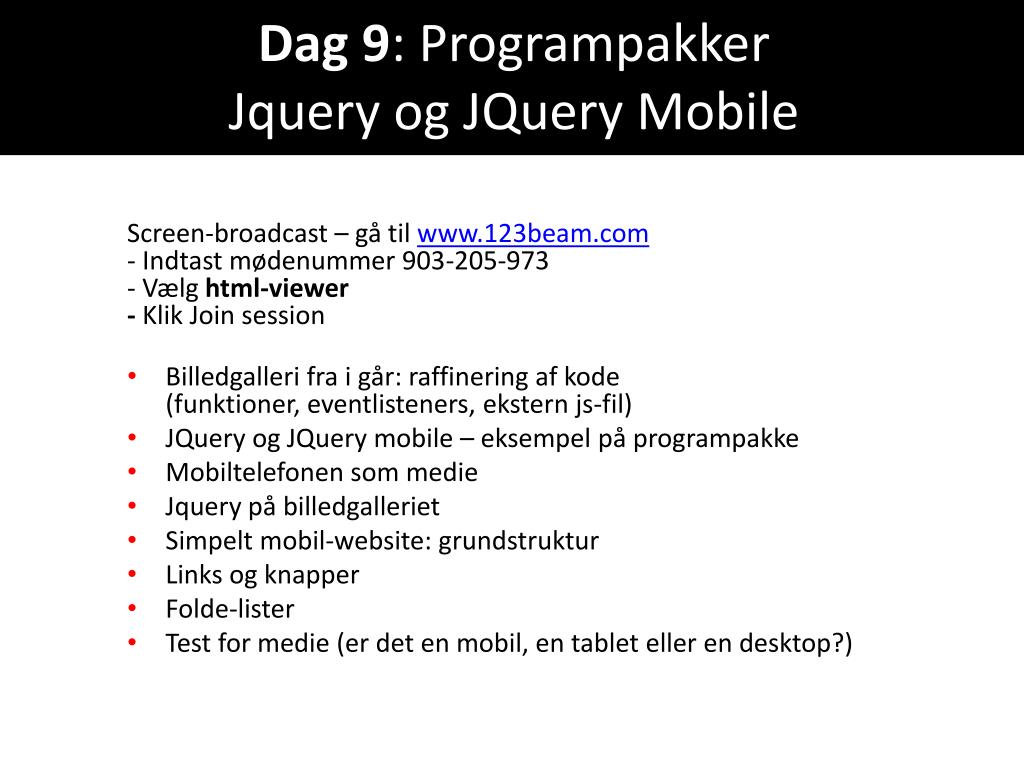 Dag 9: Programpakker
Jquery og JQuery Mobile

Screen-broadcast – gå til www.123beam.com
- Indtast mødenummer 903-205-973
- Vælg html-viewer
- Klik Join session

• Billedgalleri fra i går: raffinering af kode (funktioner, eventlisteners, ekstern js-fil)
• JQuery og JQuery mobile – eksempel på programpakke
• Mobiltelefonen som medie
• Jquery på billedgalleriet
• Simpelt mobil-website: grundstruktur
• Links og knapper
• Folde-lister
• Test for medie (er det en mobil, en tablet eller en desktop?)